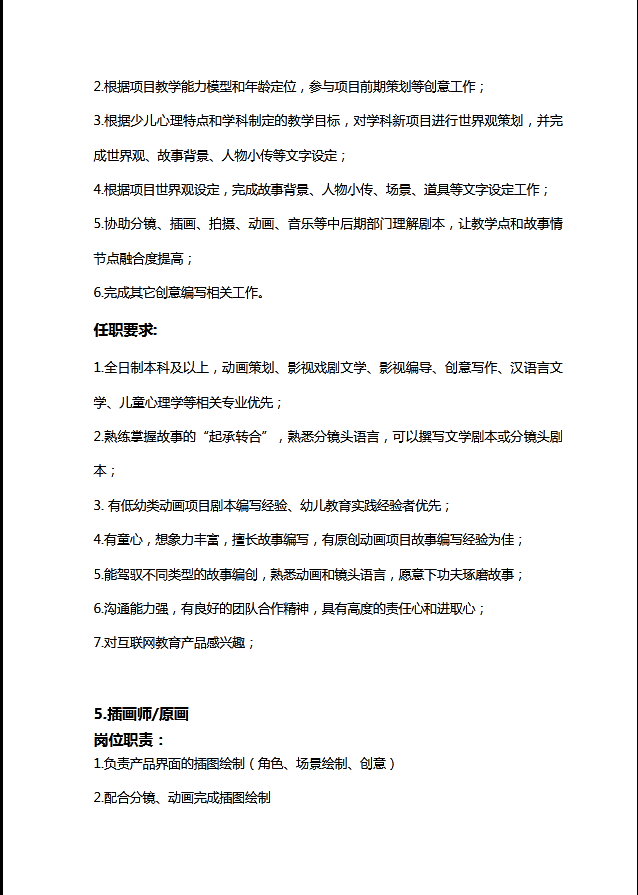 2.根据项目教学能力模型和年龄定位，参与项目前期策划等创意工作；

3.根据少儿心理特点和学科制定的教学目标，对学科新项目进行世界观策划，并完成世界观、故事背景、人物小传等文字设定；

4.根据项目世界观设定，完成故事背景、人物小传、场景、道具等文字设定工作；

5.协助分镜、插画、拍摄、动画、音乐等中后期部门理解剧本，让教学点和故事情节点融合度提高；

6.完成其它创意编写相关工作。

任职要求:

1.全日制本科及以上，动画策划、影视戏剧文学、影视编导、创意写作、汉语言文学、儿童心理学等相关专业优先；

2.熟练掌握故事的“起承转合”，熟悉分镜头语言，可以撰写文学剧本或分镜头剧本；

3. 有低幼类动画项目剧本编写经验、幼儿教育实践经验者优先；

4.有童心，想象力丰富，擅长故事编写，有原创动画项目故事编写经验为佳；

5.能驾驭不同类型的故事编创，熟悉动画和镜头语言，愿意下功夫琢磨故事；

6.沟通能力强，有良好的团队合作精神，具有高度的责任心和进取心；

7.对互联网教育产品感兴趣；

5.插画师/原画

岗位职责：

1.负责产品界面的插图绘制（角色、场景绘制、创意）

2.配合分镜、动画完成插图绘制